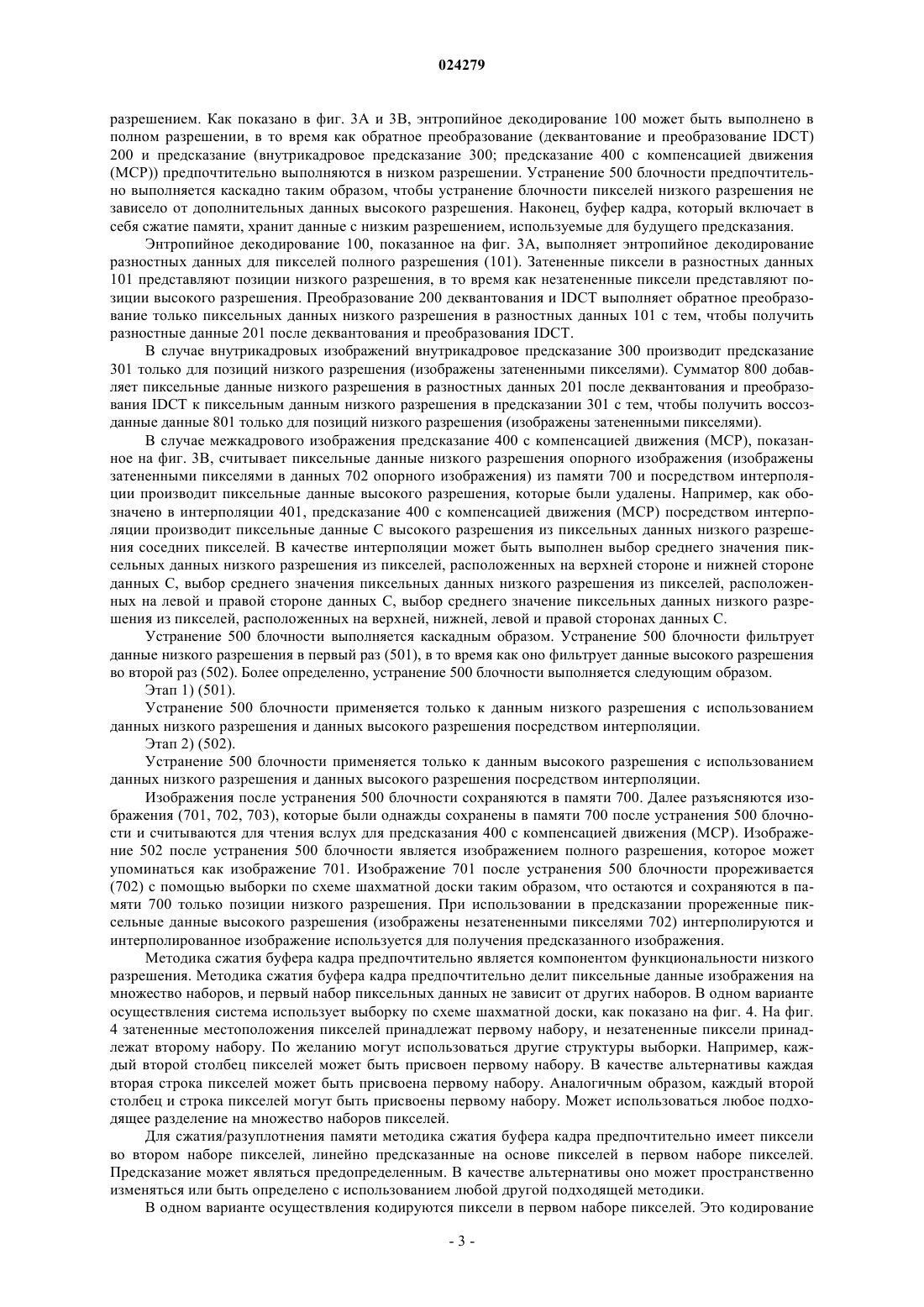 024279

разрешением. Как показано в фиг. 3А и 3В, энтропийное декодирование 100 может быть выполнено в полном разрешении, в то время как обратное преобразование (деквантование и преобразование IDCT) 200 и предсказание (внутрикадровое предсказание 300; предсказание 400 с компенсацией движения (МСР)) предпочтительно выполняются в низком разрешении. Устранение 500 блочности предпочтительно выполняется каскадно таким образом, чтобы устранение блочности пикселей низкого разрешения не зависело от дополнительных данных высокого разрешения. Наконец, буфер кадра, который включает в себя сжатие памяти, хранит данные с низким разрешением, используемые для будущего предсказания.

Энтропийное декодирование 100, показанное на фиг. 3А, выполняет энтропийное декодирование разностных данных для пикселей полного разрешения (101). Затененные пиксели в разностных данных 101 представляют позиции низкого разрешения, в то время как незатененные пиксели представляют позиции высокого разрешения. Преобразование 200 деквантования и IDCT выполняет обратное преобразование только пиксельных данных низкого разрешения в разностных данных 101 с тем, чтобы получить разностные данные 201 после деквантования и преобразования IDCT.

В случае внутрикадровых изображений внутрикадровое предсказание 300 производит предсказание 301 только для позиций низкого разрешения (изображены затененными пикселями). Сумматор 800 добавляет пиксельные данные низкого разрешения в разностных данных 201 после деквантования и преобразования IDCT к пиксельным данным низкого разрешения в предсказании 301 с тем, чтобы получить воссозданные данные 801 только для позиций низкого разрешения (изображены затененными пикселями).

В случае межкадрового изображения предсказание 400 с компенсацией движения (МСР), показанное на фиг. 3В, считывает пиксельные данные низкого разрешения опорного изображения (изображены затененными пикселями в данных 702 опорного изображения) из памяти 700 и посредством интерполяции производит пиксельные данные высокого разрешения, которые были удалены. Например, как обозначено в интерполяции 401, предсказание 400 с компенсацией движения (МСР) посредством интерполяции производит пиксельные данные С высокого разрешения из пиксельных данных низкого разрешения соседних пикселей. В качестве интерполяции может быть выполнен выбор среднего значения пиксельных данных низкого разрешения из пикселей, расположенных на верхней стороне и нижней стороне данных С, выбор среднего значения пиксельных данных низкого разрешения из пикселей, расположенных на левой и правой стороне данных С, выбор среднего значение пиксельных данных низкого разрешения из пикселей, расположенных на верхней, нижней, левой и правой сторонах данных С.

Устранение 500 блочности выполняется каскадным образом. Устранение 500 блочности фильтрует данные низкого разрешения в первый раз (501), в то время как оно фильтрует данные высокого разрешения во второй раз (502). Более определенно, устранение 500 блочности выполняется следующим образом.

Этап 1) (501).

Устранение 500 блочности применяется только к данным низкого разрешения с использованием данных низкого разрешения и данных высокого разрешения посредством интерполяции.

Этап 2) (502).

Устранение 500 блочности применяется только к данным высокого разрешения с использованием данных низкого разрешения и данных высокого разрешения посредством интерполяции.

Изображения после устранения 500 блочности сохраняются в памяти 700. Далее разъясняются изображения (701, 702, 703), которые были однажды сохранены в памяти 700 после устранения 500 блочности и считываются для чтения вслух для предсказания 400 с компенсацией движения (МСР). Изображение 502 после устранения 500 блочности является изображением полного разрешения, которое может упоминаться как изображение 701. Изображение 701 после устранения 500 блочности прореживается (702) с помощью выборки по схеме шахматной доски таким образом, что остаются и сохраняются в памяти 700 только позиции низкого разрешения. При использовании в предсказании прореженные пиксельные данные высокого разрешения (изображены незатененными пикселями 702) интерполируются и интерполированное изображение используется для получения предсказанного изображения.

Методика сжатия буфера кадра предпочтительно является компонентом функциональности низкого разрешения. Методика сжатия буфера кадра предпочтительно делит пиксельные данные изображения на множество наборов, и первый набор пиксельных данных не зависит от других наборов. В одном варианте осуществления система использует выборку по схеме шахматной доски, как показано на фиг. 4. На фиг. 4 затененные местоположения пикселей принадлежат первому набору, и незатененные пиксели принадлежат второму набору. По желанию могут использоваться другие структуры выборки. Например, каждый второй столбец пикселей может быть присвоен первому набору. В качестве альтернативы каждая вторая строка пикселей может быть присвоена первому набору. Аналогичным образом, каждый второй столбец и строка пикселей могут быть присвоены первому набору. Может использоваться любое подходящее разделение на множество наборов пикселей.

Для сжатия/разуплотнения памяти методика сжатия буфера кадра предпочтительно имеет пиксели во втором наборе пикселей, линейно предсказанные на основе пикселей в первом наборе пикселей. Предсказание может являться предопределенным. В качестве альтернативы оно может пространственно изменяться или быть определено с использованием любой другой подходящей методики.

В одном варианте осуществления кодируются пиксели в первом наборе пикселей. Это кодирование

- 3 -